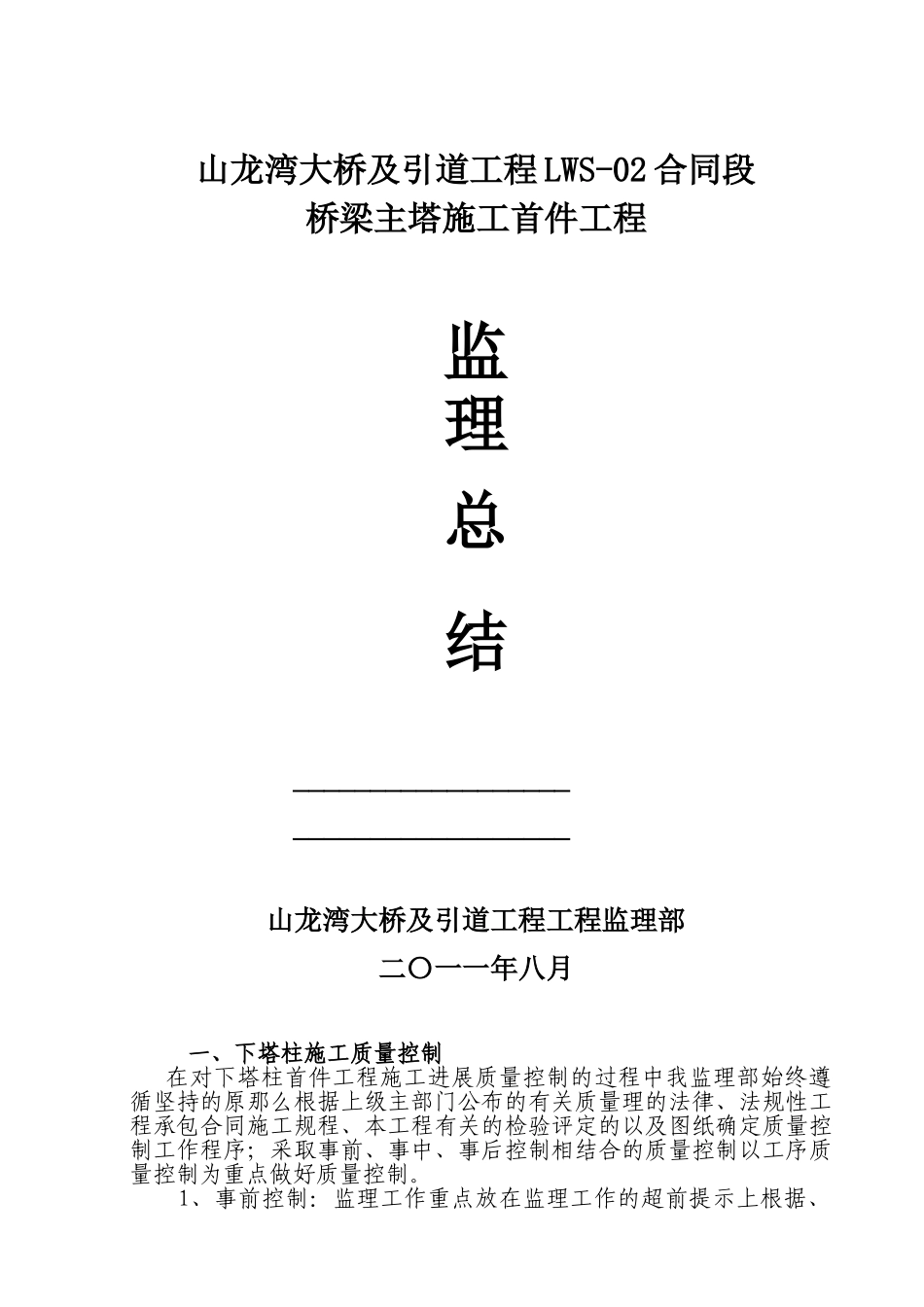 山龙湾大桥及引道工程LWS-02合同段
桥梁主塔施工首件工程

监
理
总
结

山龙湾大桥及引道工程工程监理部
二〇一一年八月

一、下塔柱施工质量控制
在对下塔柱首件工程施工进展质量控制的过程中我监理部始终遵循坚持的原那么根据上级主部门公布的有关质量理的法律、法规性工程承包合同施工规程、本工程有关的检验评定的以及图纸确定质量控制工作程序；采取事前、事中、事后控制相结合的质量控制以工序质量控制为重点做好质量控制。
1、事前控制：监理工作重点放在监理工作的超前提示上根据、